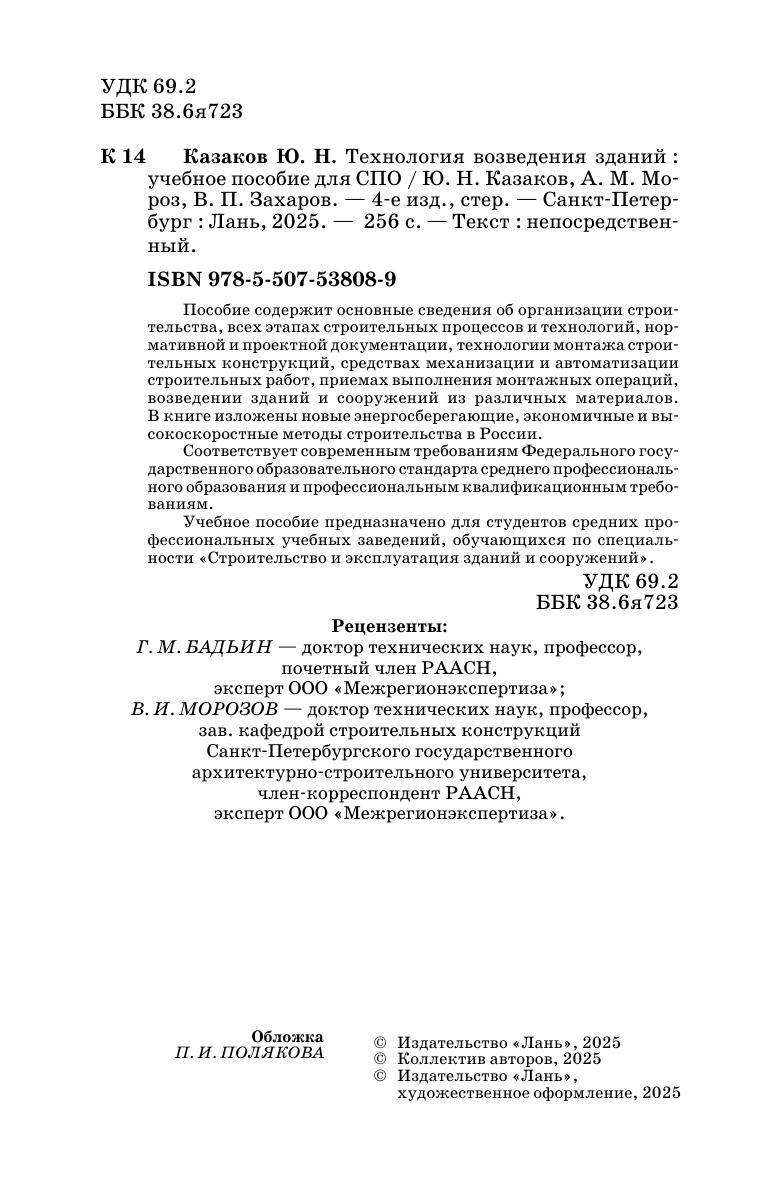 УДК 69.2
ББК 38.6я723

К 14 Казаков Ю. Н. Технология возведения зданий : учебное пособие для СПО / Ю. Н. Казаков, А. М. Мороз, В. П. Захаров. — 4-е изд., стер. — Санкт-Петербург : Лань, 2025. — 256 с. — Текст : непосредственный.

ISBN 978-5-507-53808-9

Пособие содержит основные сведения об организации строительства, всех этапах строительных процессов и технологий, нормативной и проектной документации, технологии монтажа строительных конструкций, средствах механизации и автоматизации строительных работ, приемах выполнения монтажных операций, возведении зданий и сооружений из различных материалов. В книге изложены новые энергосберегающие, экономичные и высокоскоростные методы строительства в России.

Соответствует современным требованиям Федерального государственного образовательного стандарта среднего профессионального образования и профессиональным квалификационным требованиям.

Учебное пособие предназначено для студентов средних профессиональных учебных заведений, обучающихся по специальности «Строительство и эксплуатация зданий и сооружений».

УДК 69.2
ББК 38.6я723

Рецензенты:
Г. М. БАДЬИН — доктор технических наук, профессор, почетный член РААСН, эксперт ООО «Межрегионэкспертиза»;
В. И. МОРОЗОВ — доктор технических наук, профессор, зав. кафедрой строительных конструкций Санкт-Петербургского государственного архитектурно-строительного университета, член-корреспондент РААСН, эксперт ООО «Межрегионэкспертиза».

Обложка
П. И. ПОЛЯКОВА

© Издательство «Лань», 2025
© Коллектив авторов, 2025
© Издательство «Лань», художественное оформление, 2025